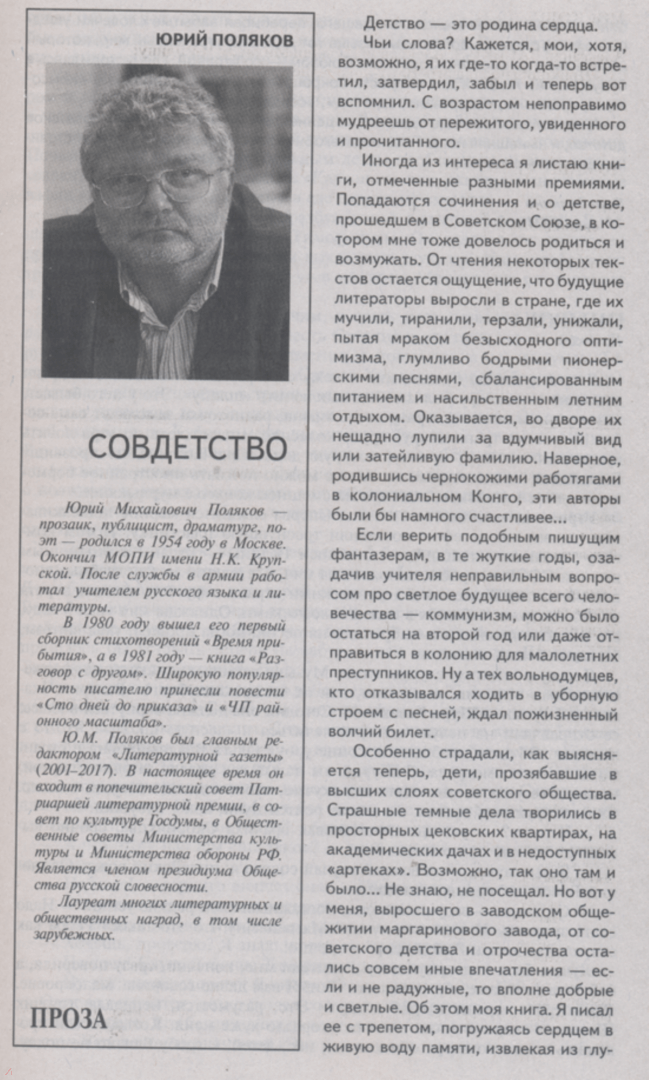 ЮРИЙ ПОЛЯКОВ

СОВДЕТСТВО

Юрий Михайлович Поляков — прозаик, публицист, драматург, поэт — родился в 1954 году в Москве. Окончил МОПИ имени Н.К. Крупской. После службы в армии работал учителем русского языка и литературы.

В 1980 году вышел его первый сборник стихотворений «Время прибытия», а в 1981 году — книга «Разговор с другом». Широкую популярность писателю принесли повести «Сто дней до приказа» и «ЧП районного масштаба».

Ю.М. Поляков был главным редактором «Литературной газеты» (2001–2017). В настоящее время он входит в попечительский совет Патриаршей литературной премии, в совет по культуре Госдумы, в Общественные советы Министерства культуры и Министерства обороны РФ. Является членом президиума Общества русской словесности.

Лауреат многих литературных и общественных наград, в том числе зарубежных.

ПРОЗА

Детство — это родина сердца.

Чьи слова? Кажется, мои, хотя, возможно, я их где-то когда-то встретил, затвердил, забыл и теперь вот вспомнил. С возрастом непоправимо мудреешь от пережитого, увиденного и прочитанного.

Иногда из интереса я листаю книги, отмеченные разными премиями. Попадаются сочинения и о детстве, прошедшем в Советском Союзе, в котором мне тоже довелось родиться и возмужать. От чтения некоторых текстов остается ощущение, что будущие литераторы выросли в стране, где их мучили, тиранили, терзали, унижали, пытая мраком безысходного оптимизма, глумливо бодрыми пионерскими песнями, сбалансированным питанием и насильственным летним отдыхом. Оказывается, во дворе их нещадно лупили за вдумчивый вид или затейливую фамилию. Наверное, родившись чернокожими работягами в колониальном Конго, эти авторы были бы намного счастливее...

Если верить подобным пишущим фантазерам, в те жуткие годы, озадачив учителя неправильным вопросом про светлое будущее всего человечества — коммунизм, можно было остаться на второй год или даже отправиться в колонию для малолетних преступников. Ну а тех вольнодумцев, кто отказывался ходить в уборную строем с песней, ждал пожизненный волчий билет.

Особенно страдали, как выясняется теперь, дети, прозябавшие в высших слоях советского общества. Страшные темные дела творились в просторных цековских квартирах, на академических дачах и в недоступных «артеках». Возможно, так оно там и было... Не знаю, не посещал. Но вот у меня, выросшего в заводском общежитии маргаринового завода, от советского детства и отрочества остались совсем иные впечатления — если и не радужные, то вполне добрые и светлые. Об этом моя книга. Я писал ее с трепетом, погружаясь сердцем в живую воду памяти, извлекая из глу-